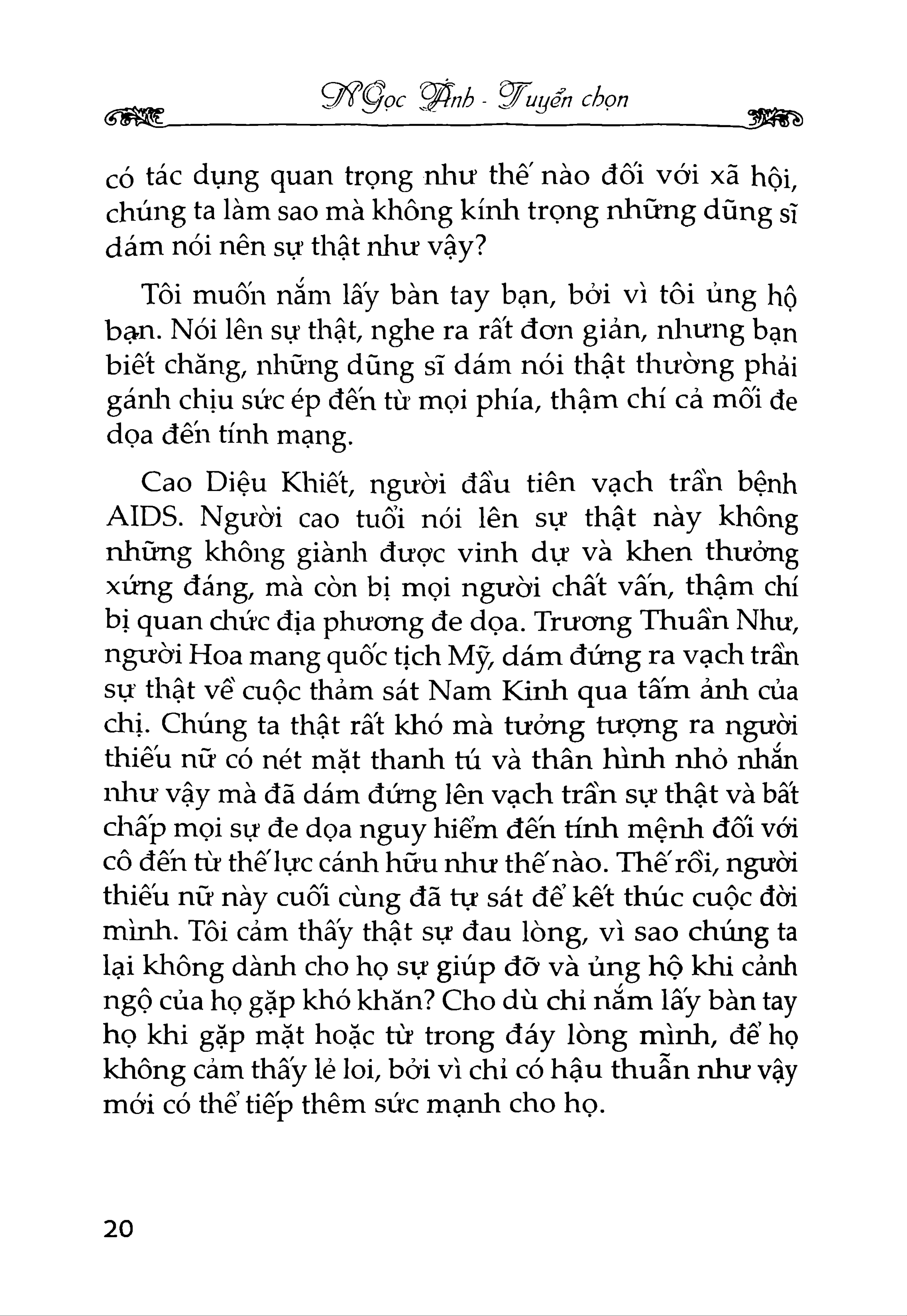 Ngọc Ánh - Tuyển chọn

có tác dụng quan trọng như thế nào đối với xã hội, chúng ta làm sao mà không kính trọng những dũng sĩ dám nói nên sự thật như vậy?

Tôi muốn nắm lấy bàn tay bạn, bởi vì tôi ủng hộ bạn. Nói lên sự thật, nghe ra rất đơn giản, nhưng bạn biết chăng, những dũng sĩ dám nói thật thường phải gánh chịu sức ép đến từ mọi phía, thậm chí cả mối đe dọa đến tính mạng.

Cao Diệu Khiết, người đầu tiên vạch trần bệnh AIDS. Người cao tuổi nói lên sự thật này không những không giành được vinh dự và khen thưởng xứng đáng, mà còn bị mọi người chất vấn, thậm chí bị quan chức địa phương đe dọa. Trương Thuần Như, người Hoa mang quốc tịch Mỹ, dám đứng ra vạch trần sự thật về cuộc thảm sát Nam Kinh qua tấm ảnh của chị. Chúng ta thật rất khó mà tưởng tượng ra người thiếu nữ có nét mặt thanh tú và thân hình nhỏ nhắn như vậy mà đã dám đứng lên vạch trần sự thật và bất chấp mọi sự đe dọa nguy hiểm đến tính mệnh đối với cô đến từ thế lực cánh hữu như thế nào. Thế rồi, người thiếu nữ này cuối cùng đã tự sát để kết thúc cuộc đời mình. Tôi cảm thấy thật sự đau lòng, vì sao chúng ta lại không dành cho họ sự giúp đỡ và ủng hộ khi cảnh ngộ của họ gặp khó khăn? Cho dù chỉ nắm lấy bàn tay họ khi gặp mặt hoặc từ trong đáy lòng mình, để họ không cảm thấy lẻ loi, bởi vì chỉ có hậu thuẫn như vậy mới có thể tiếp thêm sức mạnh cho họ.

20